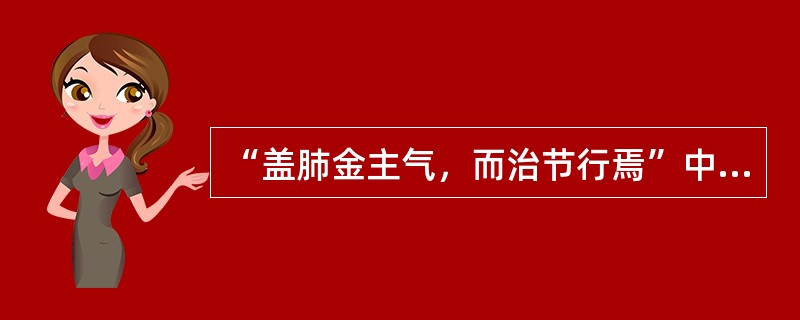 “盖肺金主气，而治节行焉”中...